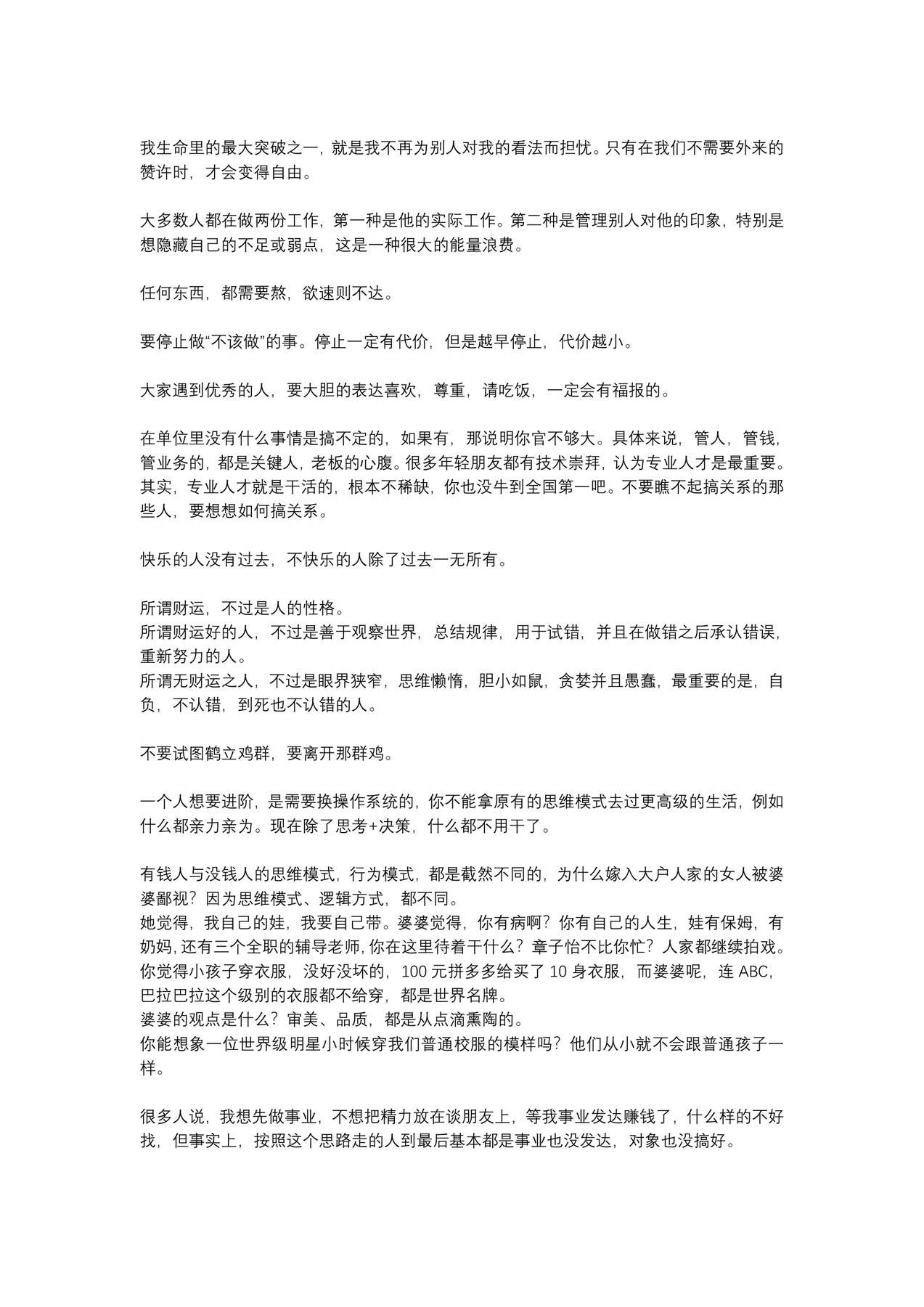 我生命里的最大突破之一，就是我不再为别人对我的看法而担忧。只有在我们不需要外来的赞许时，才会变得自由。

大多数人都在做两份工作，第一种是他的实际工作。第二种是管理别人对他的印象，特别是想隐藏自己的不足或弱点，这是一种很大的能量浪费。

任何东西，都需要熬，欲速则不达。

要停止做“不该做”的事。停止一定有代价，但是越早停止，代价越小。

大家遇到优秀的人，要大胆的表达喜欢，尊重，请吃饭，一定会有福报的。

在单位里没有什么事情是搞不定的，如果有，那说明你官不够大。具体来说，管人，管钱，管业务的，都是关键人，老板的心腹。很多年轻朋友都有技术崇拜，认为专业人才是最重要。其实，专业人才就是干活的，根本不稀缺，你也没牛到全国第一吧。不要瞧不起搞关系的那些人，要想想如何搞关系。

快乐的人没有过去，不快乐的人除了过去一无所有。

所谓财运，不过是人的性格。
所谓财运好的人，不过是善于观察世界，总结规律，用于试错，并且在做错之后承认错误，重新努力的人。
所谓无财运之人，不过是眼界狭窄，思维懒惰，胆小如鼠，贪婪并且愚蠢，最重要的是，自负，不认错，到死也不认错的人。

不要试图鹤立鸡群，要离开那群鸡。

一个人想要进阶，是需要换操作系统的，你不能拿原有的思维模式去过更高级的生活，例如什么都亲力亲为。现在除了思考+决策，什么都不用干了。

有钱人与没钱人的思维模式，行为模式，都是截然不同的，为什么嫁入大户人家的女人被婆婆鄙视？因为思维模式、逻辑方式，都不同。
她觉得，我自己的娃，我要自己带。婆婆觉得，你有病啊？你有自己的人生，娃有保姆，有奶妈，还有三个全职的辅导老师，你在这里待着干什么？章子怡不比你忙？人家都继续拍戏。
你觉得小孩子穿衣服，没好没坏的，100元拼多多给买了10身衣服，而婆婆呢，连ABC，巴拉巴拉这个级别的衣服都不给穿，都是世界名牌。
婆婆的观点是什么？审美、品质，都是从点滴熏陶的。
你能想象一位世界级明星小时候穿我们普通校服的模样吗？他们从小就不会跟普通孩子一样。

很多人说，我想先做事业，不想把精力放在谈朋友上，等我事业发达赚钱了，什么样的不好找，但事实上，按照这个思路走的人到最后基本都是事业也没发达，对象也没搞好。